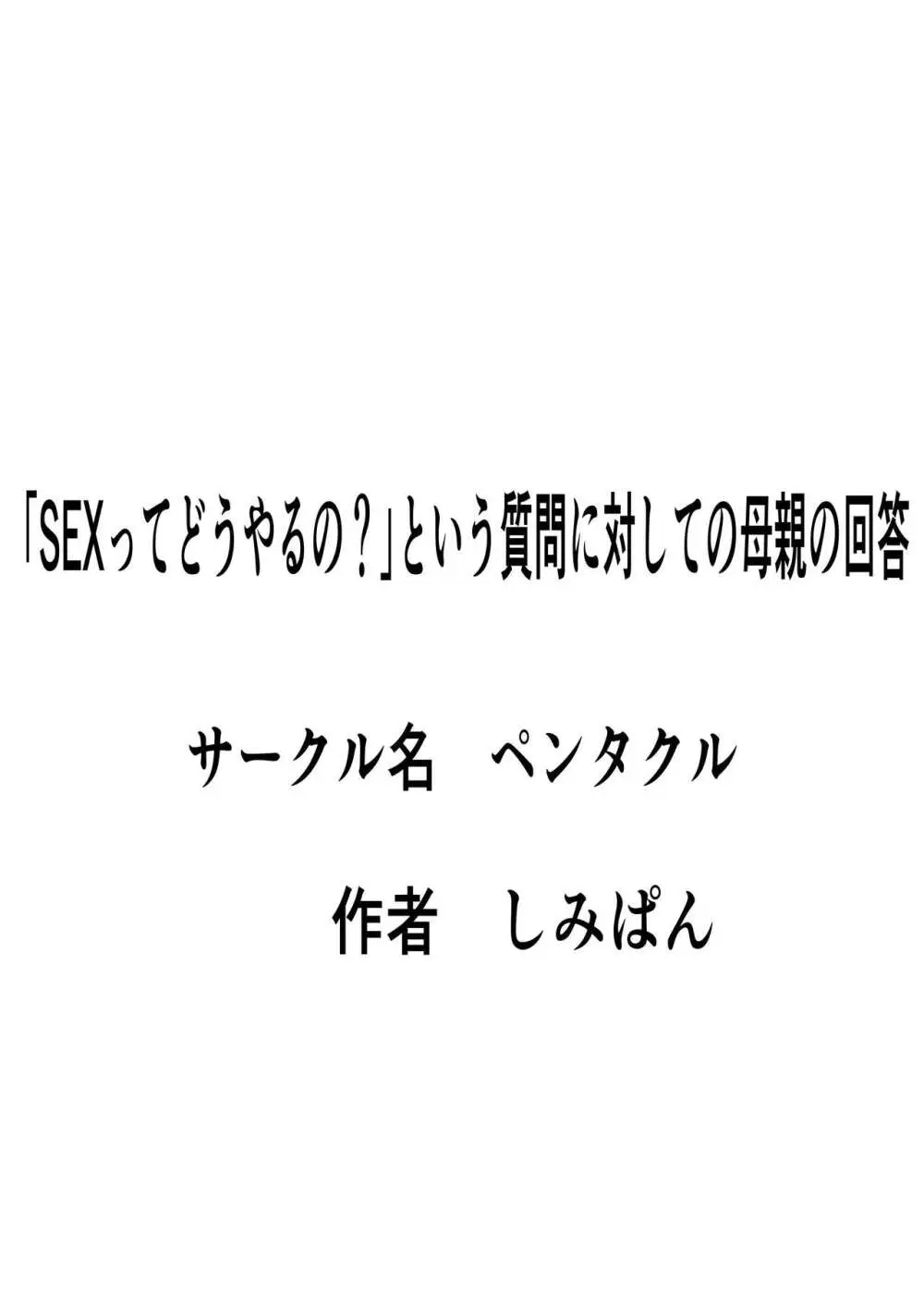 「SEXってどうやるの？」という質問に対しての母親の回答

サークル名　ペンタクル

作者　しみぱん